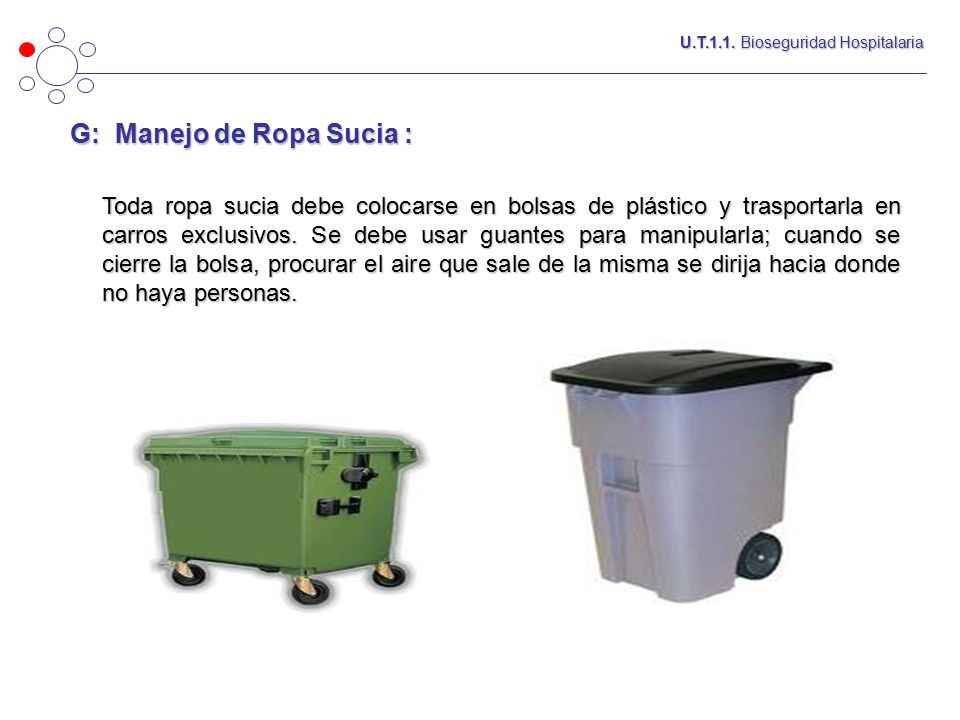 U.T.1.1. Bioseguridad Hospitalaria

G: Manejo de Ropa Sucia :

Toda ropa sucia debe colocarse en bolsas de plástico y trasportarla en carros exclusivos. Se debe usar guantes para manipularla; cuando se cierre la bolsa, procurar el aire que sale de la misma se dirija hacia donde no haya personas.